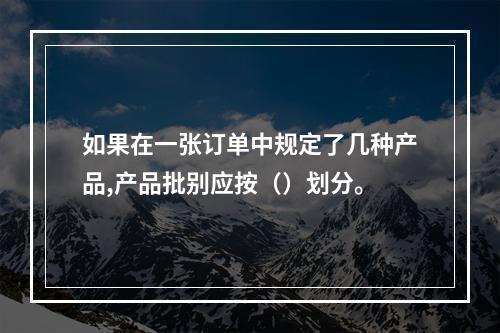 如果在一张订单中规定了几种产品,产品批别应按（）划分。